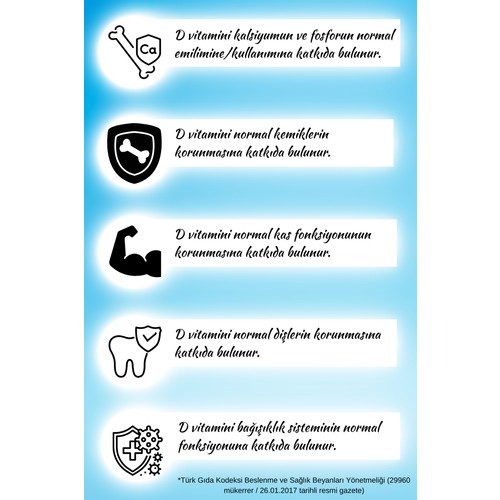 Ca

D vitamini kalsiyumun ve fosforun normal emilimine/kullanımına katkıda bulunur.

D vitamini normal kemiklerin korunmasına katkıda bulunur.

D vitamini normal kas fonksiyonunun korunmasına katkıda bulunur.

D vitamini normal dişlerin korunmasına katkıda bulunur.

D vitamini bağışıklık sisteminin normal fonksiyonuna katkıda bulunur.

*Türk Gıda Kodeksi Beslenme ve Sağlık Beyanları Yönetmeliği (29960 mükerrer / 26.01.2017 tarihli resmi gazete)